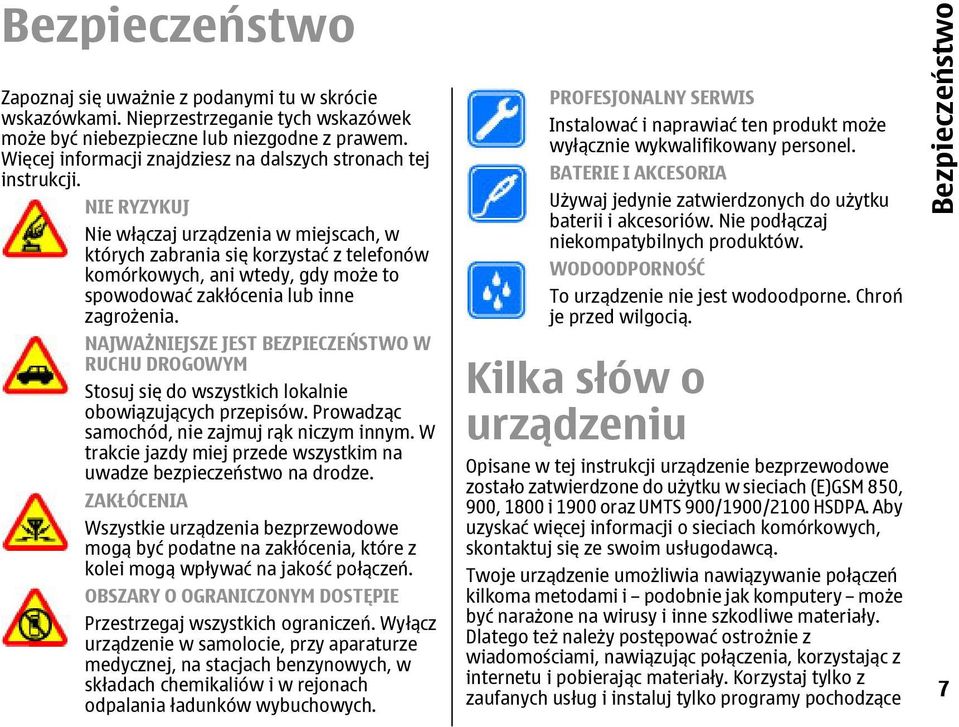 Bezpieczeństwo

Zapoznaj się uważnie z podanymi tu w skrócie wskazówkami. Nieprzestrzeganie tych wskazówek może być niebezpieczne lub niezgodne z prawem. Więcej informacji znajdziesz na dalszych stronach tej instrukcji.

NIE RYZYKUJ

Nie włączaj urządzenia w miejscach, w których zabrania się korzystać z telefonów komórkowych, ani wtedy, gdy może to spowodować zakłócenia lub inne zagrożenia.

NAJWAŻNIEJSZE JEST BEZPIECZEŃSTWO W RUCHU DROGOWYM

Stosuj się do wszystkich lokalnie obowiązujących przepisów. Prowadząc samochód, nie zajmuj rąk niczym innym. W trakcie jazdy miej przede wszystkim na uwadze bezpieczeństwo na drodze.

ZAKŁÓCENIA

Wszystkie urządzenia bezprzewodowe mogą być podatne na zakłócenia, które z kolei mogą wpływać na jakość połączeń.

OBSZARY O OGRANICZONYM DOSTĘPIE

Przestrzegaj wszystkich ograniczeń. Wyłącz urządzenie w samolocie, przy aparaturze medycznej, na stacjach benzynowych, w składach chemikaliów i w rejonach odpalania ładunków wybuchowych.

PROFESJONALNY SERWIS

Instalować i naprawiać ten produkt może wyłącznie wykwalifikowany personel.

BATERIE I AKCESORIA

Używaj jedynie zatwierdzonych do użytku baterii i akcesoriów. Nie podłączaj niekompatybilnych produktów.

WODOODPORNOŚĆ

To urządzenie nie jest wodoodporne. Chroń je przed wilgocią.

Kilka słów o urządzeniu

Opisane w tej instrukcji urządzenie bezprzewodowe zostało zatwierdzone do użytku w sieciach (E)GSM 850, 900, 1800 i 1900 oraz UMTS 900/1900/2100 HSDPA. Aby uzyskać więcej informacji o sieciach komórkowych, skontaktuj się ze swoim usługodawcą.

Twoje urządzenie umożliwia nawiązywanie połączeń kilkoma metodami i – podobnie jak komputery – może być narażone na wirusy i inne szkodliwe materiały. Dlatego też należy postępować ostrożnie z wiadomościami, nawiązując połączenia, korzystając z internetu i pobierając materiały. Korzystaj tylko z zaufanych usług i instaluj tylko programy pochodzące

Bezpieczeństwo

7